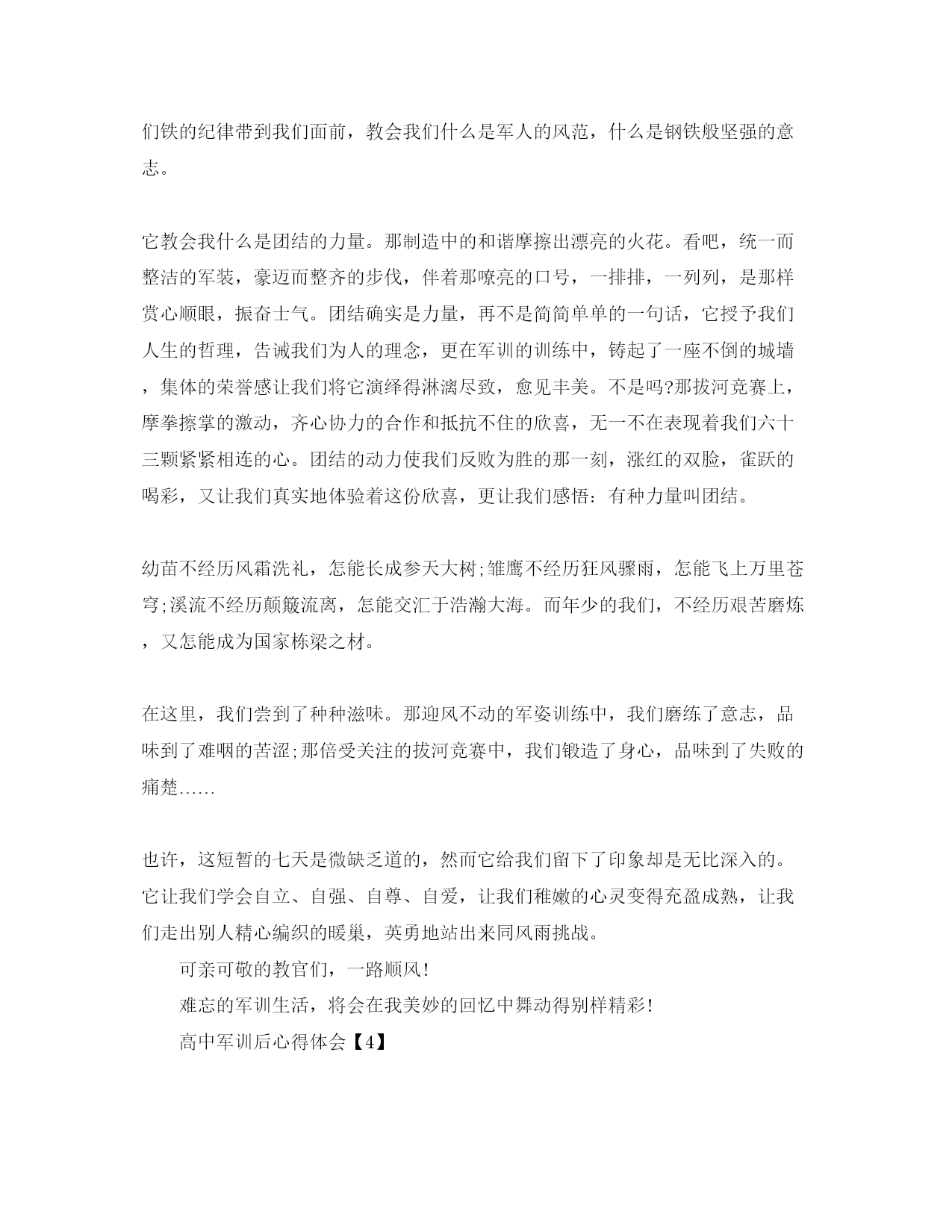 们铁的纪律带到我们面前，教会我们什么是军人的风范，什么是钢铁般坚强的意志。

它教会我什么是团结的力量。那制造中的和谐摩擦出漂亮的火花。看吧，统一而整洁的军装，豪迈而整齐的步伐，伴着那嘹亮的口号，一排排，一列列，是那样赏心顺眼，振奋士气。团结确实是力量，再不是简简单单的一句话，它授予我们人生的哲理，告诫我们为人的理念，更在军训的训练中，铸起了一座不倒的城墙，集体的荣誉感让我们将它演绎得淋漓尽致，愈见丰美。不是吗?那拔河竞赛上，摩拳擦掌的激动，齐心协力的合作和抵抗不住的欣喜，无一不在表现着我们六十三颗紧紧相连的心。团结的动力使我们反败为胜的那一刻，涨红的双脸，雀跃的喝彩，又让我们真实地体验着这份欣喜，更让我们感悟：有种力量叫团结。

幼苗不经历风霜洗礼，怎能长成参天大树;雏鹰不经历狂风骤雨，怎能飞上万里苍穹;溪流不经历颠簸流离，怎能交汇于浩瀚大海。而年少的我们，不经历艰苦磨炼，又怎能成为国家栋梁之材。

在这里，我们尝到了种种滋味。那迎风不动的军姿训练中，我们磨练了意志，品味到了难咽的苦涩;那倍受关注的拔河竞赛中，我们锻造了身心，品味到了失败的痛楚……

也许，这短暂的七天是微缺乏道的，然而它给我们留下了印象却是无比深入的。它让我们学会自立、自强、自尊、自爱，让我们稚嫩的心灵变得充盈成熟，让我们走出别人精心编织的暖巢，英勇地站出来同风雨挑战。

可亲可敬的教官们，一路顺风!

难忘的军训生活，将会在我美妙的回忆中舞动得别样精彩!

高中军训后心得体会【4】